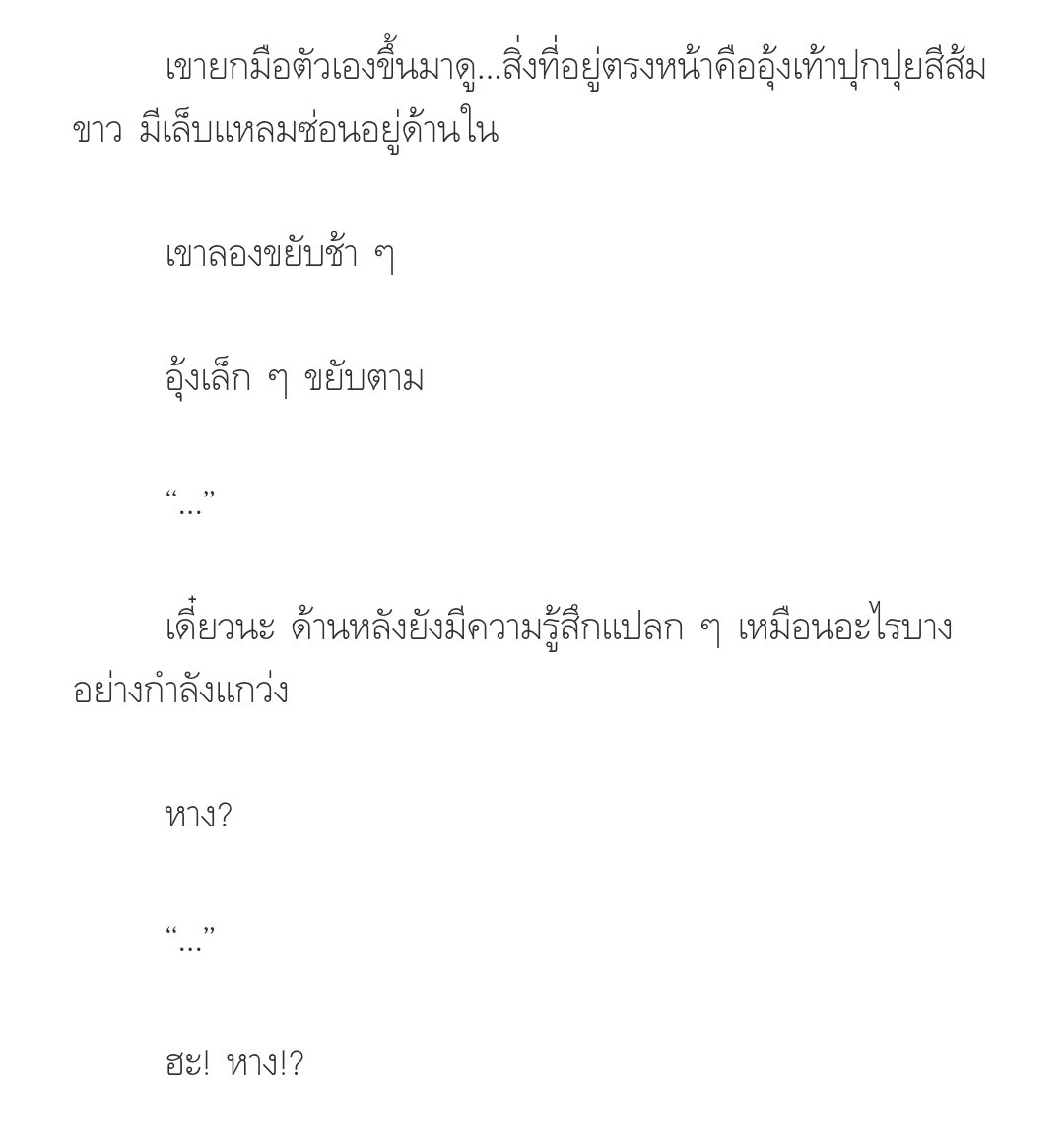 เขายกมือตัวเองขึ้นมาดู...สิ่งที่อยู่ตรงหน้าคืออุ้งเท้าปุกปุยสีส้มขาว มีเล็บแหลมซ่อนอยู่ด้านใน

เขาลองขยับช้า ๆ

อุ้งเล็ก ๆ ขยับตาม

“...”

เดี๋ยวนะ ด้านหลังยังมีความรู้สึกแปลก ๆ เหมือนอะไรบางอย่างกำลังแกว่ง

หาง?

“...”

ฮะ! หาง!?